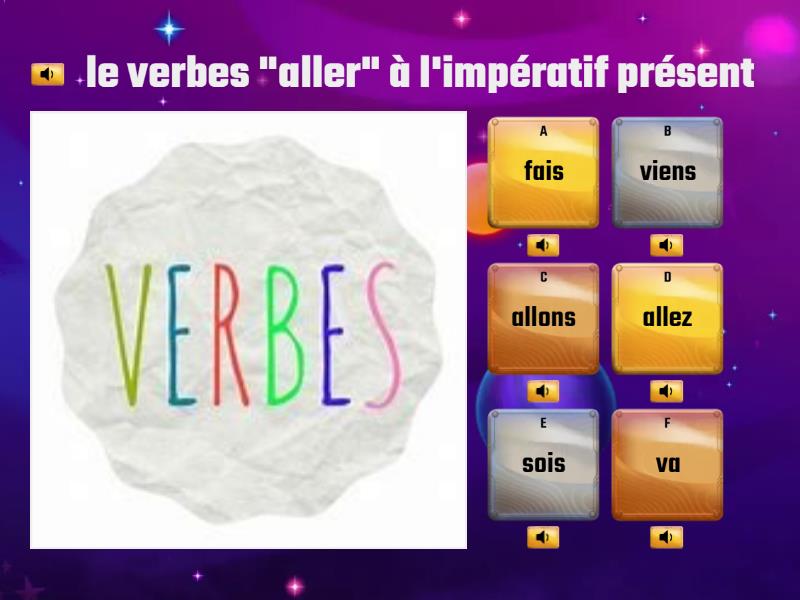 le verbes "aller" à l'impératif présent

VERBES

A
fais

B
viens

C
allons

D
allez

E
sois

F
va